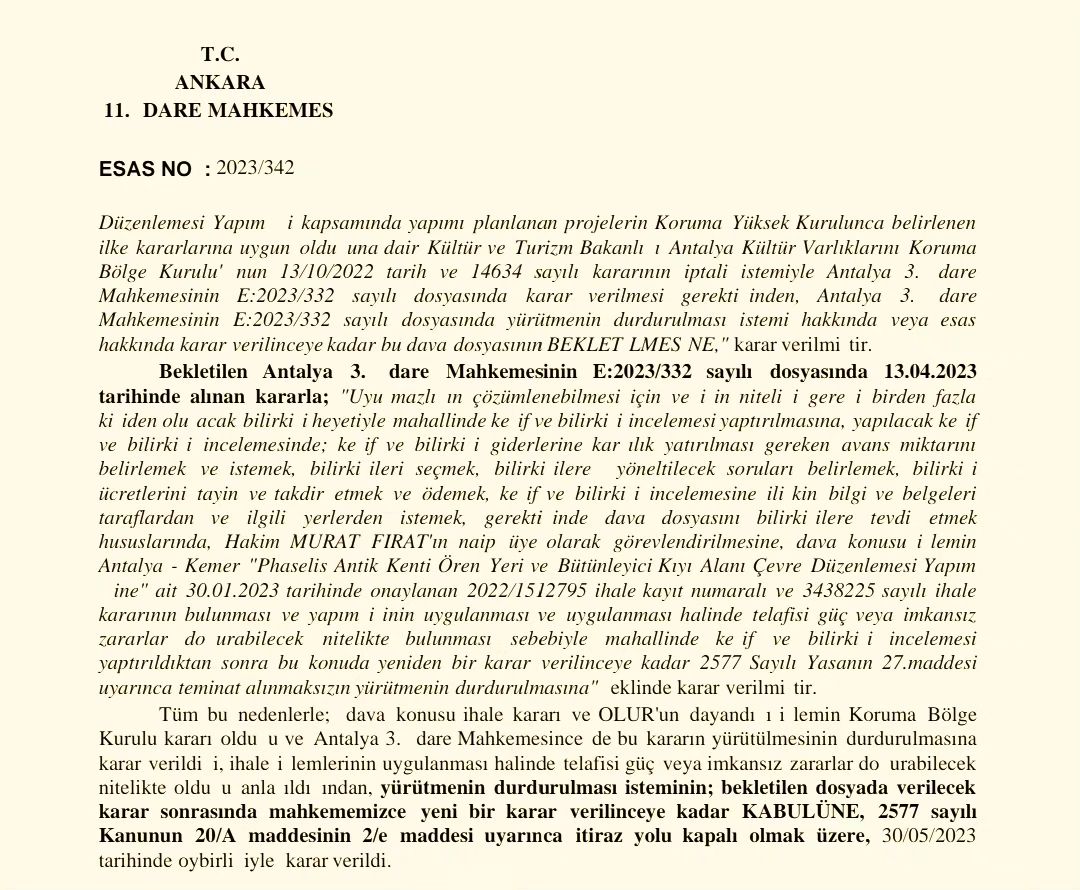 T.C.
ANKARA
11. DARE MAHKEMES

ESAS NO : 2023/342

Düzenlemesi Yapım i kapsamında yapımı planlanan projelerin Koruma Yüksek Kurulunca belirlenen ilke kararlarına uygun oldu una dair Kültür ve Turizm Bakanlı ı Antalya Kültür Varlıklarını Koruma Bölge Kurulu' nun 13/10/2022 tarih ve 14634 sayılı kararının iptali istemiyle Antalya 3. dare Mahkemesinin E:2023/332 sayılı dosyasında karar verilmesi gerekti inden, Antalya 3. dare Mahkemesinin E:2023/332 sayılı dosyasında yürütmenin durdurulması istemi hakkında veya esas hakkında karar verilinceye kadar bu dava dosyasının BEKLET LMES NE," karar verilmi tir.

Bekletilen Antalya 3. dare Mahkemesinin E:2023/332 sayılı dosyasında 13.04.2023 tarihinde alınan kararla; "Uyu mazlı ın çözümlenebilmesi için ve i in niteli i gere i birden fazla ki iden olu acak bilirki i heyetiyle mahallinde ke if ve bilirki i incelemesi yaptırılmasına, yapılacak ke if ve bilirki i incelemesinde; ke if ve bilirki i giderlerine kar ılık yatırılması gereken avans miktarını belirlemek ve istemek, bilirki ileri seçmek, bilirki ilere yöneltilecek soruları belirlemek, bilirki i ücretlerini tayin ve takdir etmek ve ödemek, ke if ve bilirki i incelemesine ili kin bilgi ve belgeleri taraflardan ve ilgili yerlerden istemek, gerekti inde dava dosyasını bilirki ilere tevdi etmek hususlarında, Hakim MURAT FIRAT'ın naip üye olarak görevlendirilmesine, dava konusu i lemin Antalya - Kemer "Phaselis Antik Kenti Ören Yeri ve Bütünleyici Kıyı Alanı Çevre Düzenlemesi Yapım ine" ait 30.01.2023 tarihinde onaylanan 2022/1512795 ihale kayıt numaralı ve 3438225 sayılı ihale kararının bulunması ve yapım i inin uygulanması ve uygulanması halinde telafisi güç veya imkansız zararlar do urabilecek nitelikte bulunması sebebiyle mahallinde ke if ve bilirki i incelemesi yaptırıldıktan sonra bu konuda yeniden bir karar verilinceye kadar 2577 Sayılı Yasanın 27.maddesi uyarınca teminat alınmaksızın yürütmenin durdurulmasına" eklinde karar verilmi tir.

Tüm bu nedenlerle; dava konusu ihale kararı ve OLUR'un dayandı ı i lemin Koruma Bölge Kurulu kararı oldu u ve Antalya 3. dare Mahkemesince de bu kararın yürütülmesinin durdurulmasına karar verildi i, ihale i lemlerinin uygulanması halinde telafisi güç veya imkansız zararlar do urabilecek nitelikte oldu u anla ıldı ından, yürütmenin durdurulması isteminin; bekletilen dosyada verilecek karar sonrasında mahkememizce yeni bir karar verilinceye kadar KABULÜNE, 2577 sayılı Kanunun 20/A maddesinin 2/e maddesi uyarınca itiraz yolu kapalı olmak üzere, 30/05/2023 tarihinde oybirli iyle karar verildi.